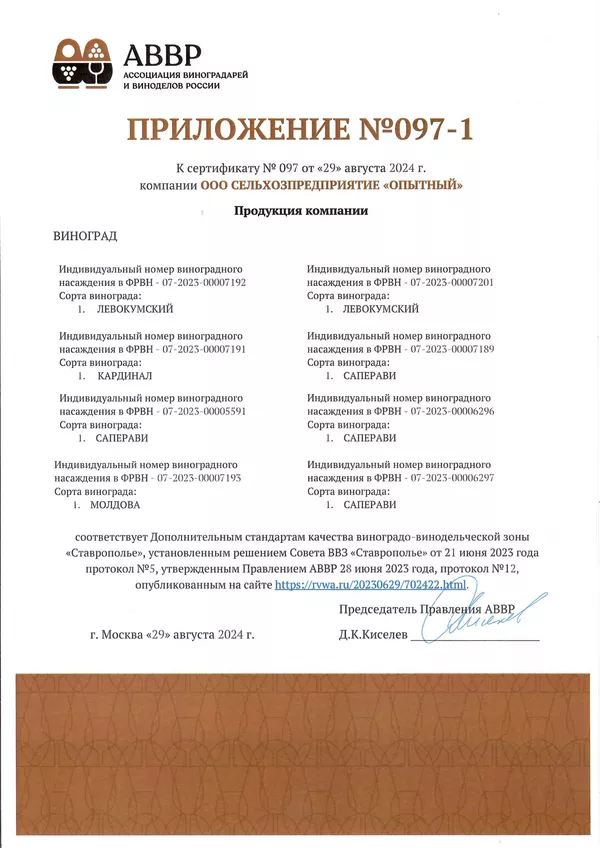 АВВР
АССОЦИАЦИЯ ВИНОГРАДАРЕЙ И ВИНОДЕЛОВ РОССИИ

ПРИЛОЖЕНИЕ №097-1

К сертификату № 097 от «29» августа 2024 г.
компании ООО СЕЛЬХОЗПРЕДПРИЯТИЕ «ОПЫТНЫЙ»

Продукция компании

ВИНОГРАД

Индивидуальный номер виноградного насаждения в ФРВН - 07-2023-00007192
Сорта винограда:
1. ЛЕВОКУМСКИЙ

Индивидуальный номер виноградного насаждения в ФРВН - 07-2023-00007191
Сорта винограда:
1. КАРДИНАЛ

Индивидуальный номер виноградного насаждения в ФРВН - 07-2023-00005591
Сорта винограда:
1. САПЕРАВИ

Индивидуальный номер виноградного насаждения в ФРВН - 07-2023-00007193
Сорта винограда:
1. МОЛДОВА

Индивидуальный номер виноградного насаждения в ФРВН - 07-2023-00007201
Сорта винограда:
1. ЛЕВОКУМСКИЙ

Индивидуальный номер виноградного насаждения в ФРВН - 07-2023-00007189
Сорта винограда:
1. САПЕРАВИ

Индивидуальный номер виноградного насаждения в ФРВН - 07-2023-00006296
Сорта винограда:
1. САПЕРАВИ

Индивидуальный номер виноградного насаждения в ФРВН - 07-2023-00006297
Сорта винограда:
1. САПЕРАВИ

соответствует Дополнительным стандартам качества виноградо-винодельческой зоны «Ставрополье», установленным решением Совета ВВЗ «Ставрополье» от 21 июня 2023 года протокол №5, утвержденным Правлением АВВР 28 июня 2023 года, протокол №12, опубликованным на сайте https://rvwa.ru/20230629/702422.html.

Председатель Правления АВВР

г. Москва «29» августа 2024 г.

Д.К.Киселев